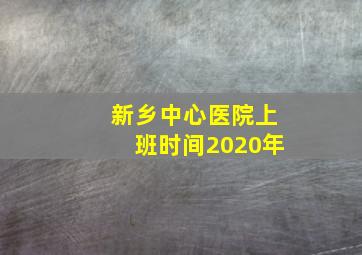 新乡中心医院上班时间2020年